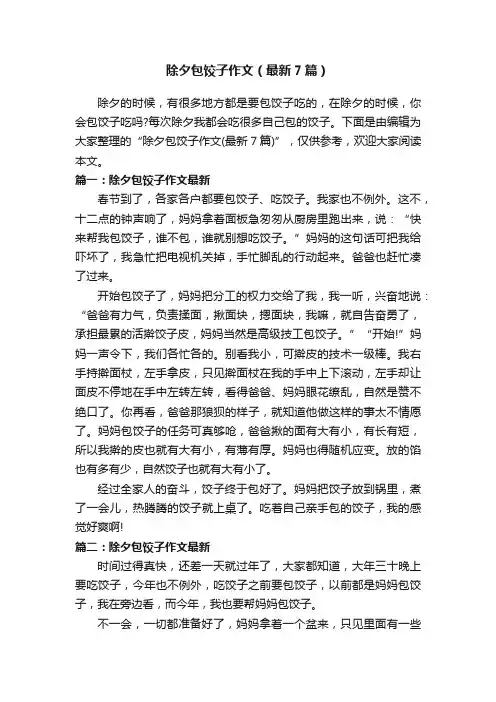 除夕包饺子作文（最新7篇）

除夕的时候，有很多地方都是要包饺子吃的，在除夕的时候，你会包饺子吃吗?每次除夕我都会吃很多自己包的饺子。下面是由编辑为大家整理的“除夕包饺子作文(最新7篇)”，仅供参考，欢迎大家阅读本文。

篇一：除夕包饺子作文最新

春节到了，各家各户都要包饺子、吃饺子。我家也不例外。这不，十二点的钟声响了，妈妈拿着面板急匆匆从厨房里跑出来，说：“快来帮我包饺子，谁不包，谁就别想吃饺子。”妈妈的这句话可把我给吓坏了，我急忙把电视机关掉，手忙脚乱的行动起来。爸爸也赶忙凑了过来。

开始包饺子了，妈妈把分工的权力交给了我，我一听，兴奋地说：“爸爸有力气，负责揉面，揪面块，摁面块，我嘛，就自告奋勇了，承担最累的活擀饺子皮，妈妈当然是高级技工包饺子。”“开始!”妈妈一声令下，我们各忙各的。别看我小，可擀皮的技术一级棒。我右手持擀面杖，左手拿皮，只见擀面杖在我的手中上下滚动，左手却让面皮不停地在手中左转左转，看得爸爸、妈妈眼花缭乱，自然是赞不绝口了。你再看，爸爸那狼狈的样子，就知道他做这样的事太不情愿了。妈妈包饺子的任务可真够呛，爸爸揪的面有大有小，有长有短，所以我擀的皮也就有大有小，有薄有厚。妈妈也得随机应变。放的馅也有多有少，自然饺子也就有大有小了。

经过全家人的奋斗，饺子终于包好了。妈妈把饺子放到锅里，煮了一会儿，热腾腾的饺子就上桌了。吃着自己亲手包的饺子，我的感觉好爽啊!

篇二：除夕包饺子作文最新

时间过得真快，还差一天就过年了，大家都知道，大年三十晚上要吃饺子，今年也不例外，吃饺子之前要包饺子，以前都是妈妈包饺子，我在旁边看，而今年，我也要帮妈妈包饺子。

不一会，一切都准备好了，妈妈拿着一个盆来，只见里面有一些